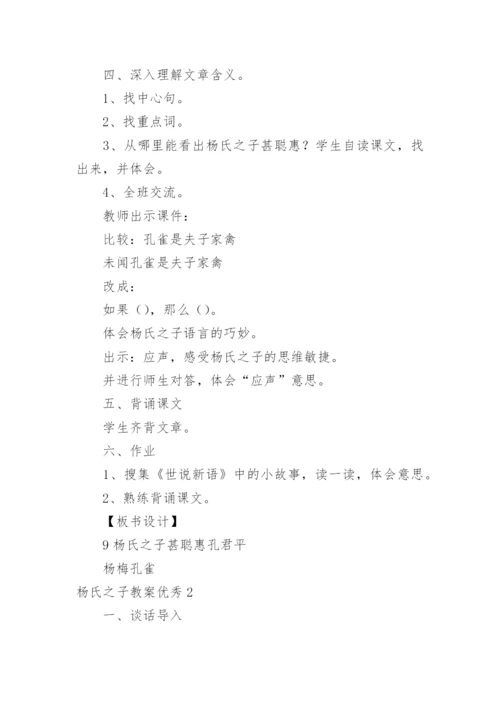 四、深入理解文章含义。

1、找中心句。

2、找重点词。

3、从哪里能看出杨氏之子甚聪惠？学生自读课文，找出来，并体会。

4、全班交流。

教师出示课件：

比较：孔雀是夫子家禽

未闻孔雀是夫子家禽

改成：

如果（），那么（）。

体会杨氏之子语言的巧妙。

出示：应声，感受杨氏之子的思维敏捷。

并进行师生对答，体会“应声”意思。

五、背诵课文

学生齐背文章。

六、作业

1、搜集《世说新语》中的小故事，读一读，体会意思。

2、熟练背诵课文。

【板书设计】

9 杨氏之子甚聪惠孔君平

杨梅孔雀

杨氏之子教案优秀 2

一、谈话导入